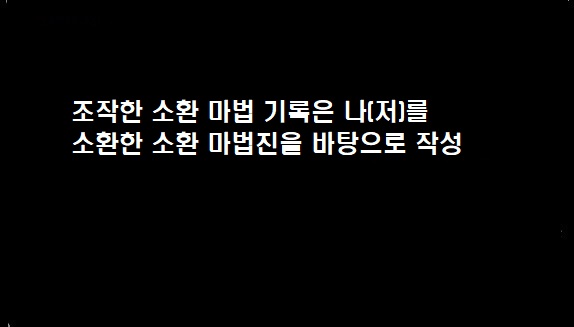 조작한 소환 마법 기록은 나(저)를
소환한 소환 마법진을 바탕으로 작성